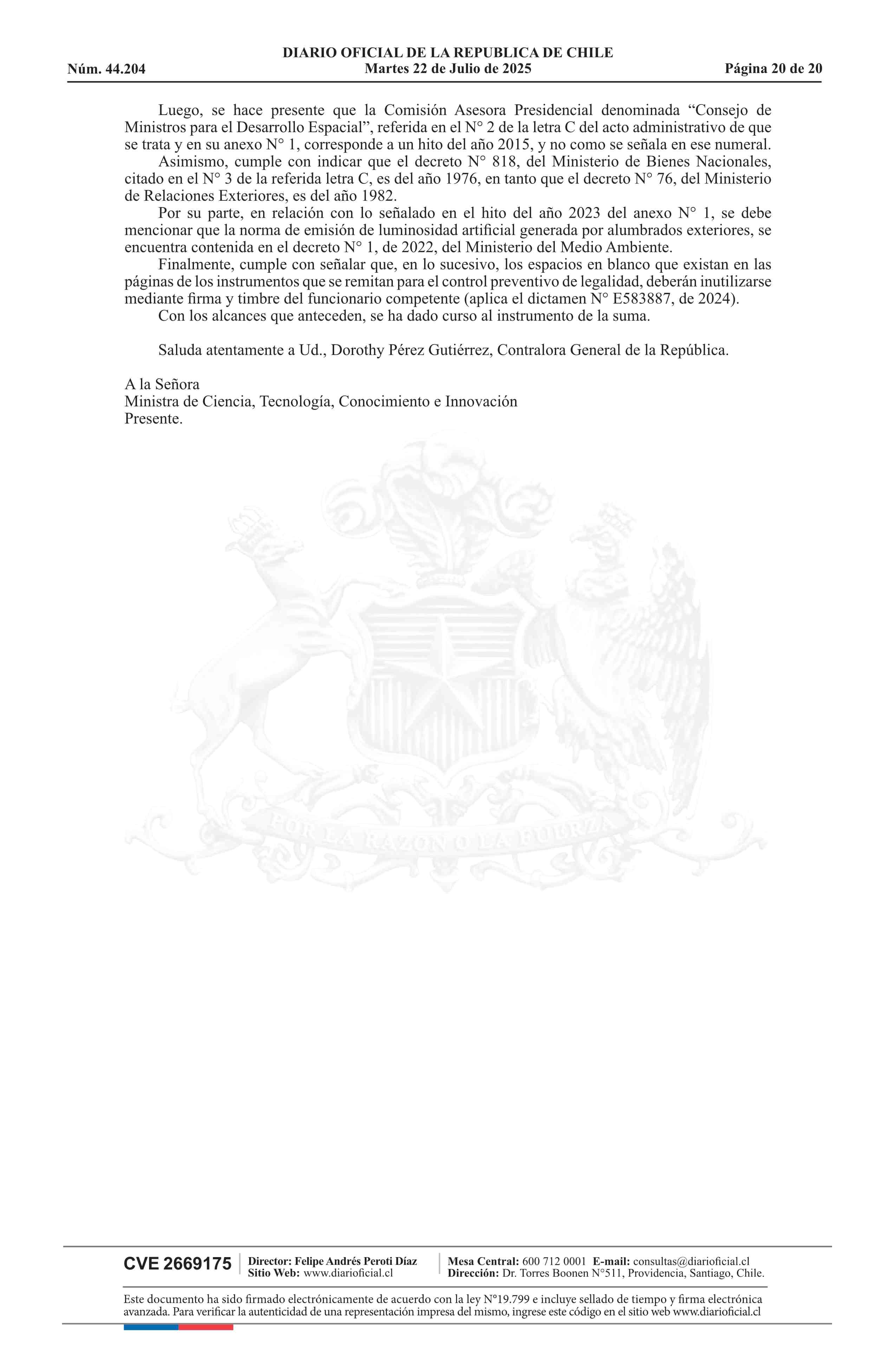 DIARIO OFICIAL DE LA REPUBLICA DE CHILE
Núm. 44.204 Martes 22 de Julio de 2025 Página 20 de 20

Luego, se hace presente que la Comisión Asesora Presidencial denominada “Consejo de Ministros para el Desarrollo Espacial”, referida en el N° 2 de la letra C del acto administrativo de que se trata y en su anexo N° 1, corresponde a un hito del año 2015, y no como se señala en ese numeral.
Asimismo, cumple con indicar que el decreto N° 818, del Ministerio de Bienes Nacionales, citado en el N° 3 de la referida letra C, es del año 1976, en tanto que el decreto N° 76, del Ministerio de Relaciones Exteriores, es del año 1982.
Por su parte, en relación con lo señalado en el hito del año 2023 del anexo N° 1, se debe mencionar que la norma de emisión de luminosidad artificial generada por alumbrados exteriores, se encuentra contenida en el decreto N° 1, de 2022, del Ministerio del Medio Ambiente.
Finalmente, cumple con señalar que, en lo sucesivo, los espacios en blanco que existan en las páginas de los instrumentos que se remitan para el control preventivo de legalidad, deberán inutilizarse mediante firma y timbre del funcionario competente (aplica el dictamen N° E583887, de 2024).
Con los alcances que anteceden, se ha dado curso al instrumento de la suma.

Saluda atentamente a Ud., Dorothy Pérez Gutiérrez, Contralora General de la República.

A la Señora
Ministra de Ciencia, Tecnología, Conocimiento e Innovación
Presente.

POR LA RAZON O LA FUERZA

CVE 2669175
Director: Felipe Andrés Peroti Díaz
Sitio Web: www.diarioficial.cl
Mesa Central: 600 712 0001 E-mail: consultas@diarioficial.cl
Dirección: Dr. Torres Boonen N°511, Providencia, Santiago, Chile.

Este documento ha sido firmado electrónicamente de acuerdo con la ley N°19.799 e incluye sellado de tiempo y firma electrónica avanzada. Para verificar la autenticidad de una representación impresa del mismo, ingrese este código en el sitio web www.diarioficial.cl